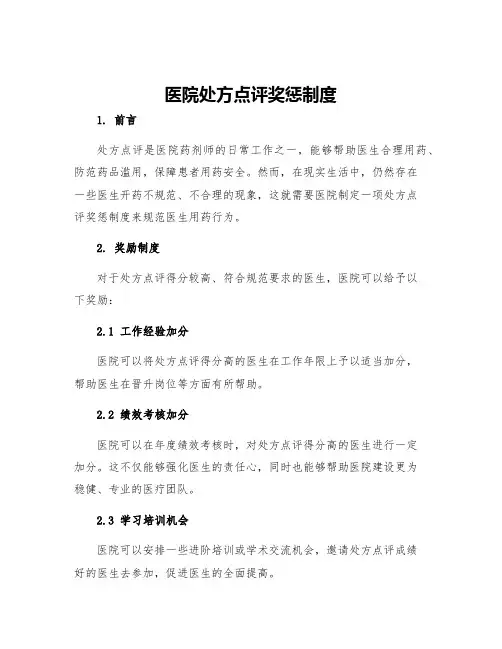 医院处方点评奖惩制度

1. 前言

处方点评是医院药剂师的日常工作之一，能够帮助医生合理用药、防范药品滥用，保障患者用药安全。然而，在现实生活中，仍然存在一些医生开药不规范、不合理的现象，这就需要医院制定一项处方点评奖惩制度来规范医生用药行为。

2. 奖励制度

对于处方点评得分较高、符合规范要求的医生，医院可以给予以下奖励：

2.1 工作经验加分

医院可以将处方点评得分高的医生在工作年限上予以适当加分，帮助医生在晋升岗位等方面有所帮助。

2.2 绩效考核加分

医院可以在年度绩效考核时，对处方点评得分高的医生进行一定加分。这不仅能够强化医生的责任心，同时也能够帮助医院建设更为稳健、专业的医疗团队。

2.3 学习培训机会

医院可以安排一些进阶培训或学术交流机会，邀请处方点评成绩好的医生去参加，促进医生的全面提高。